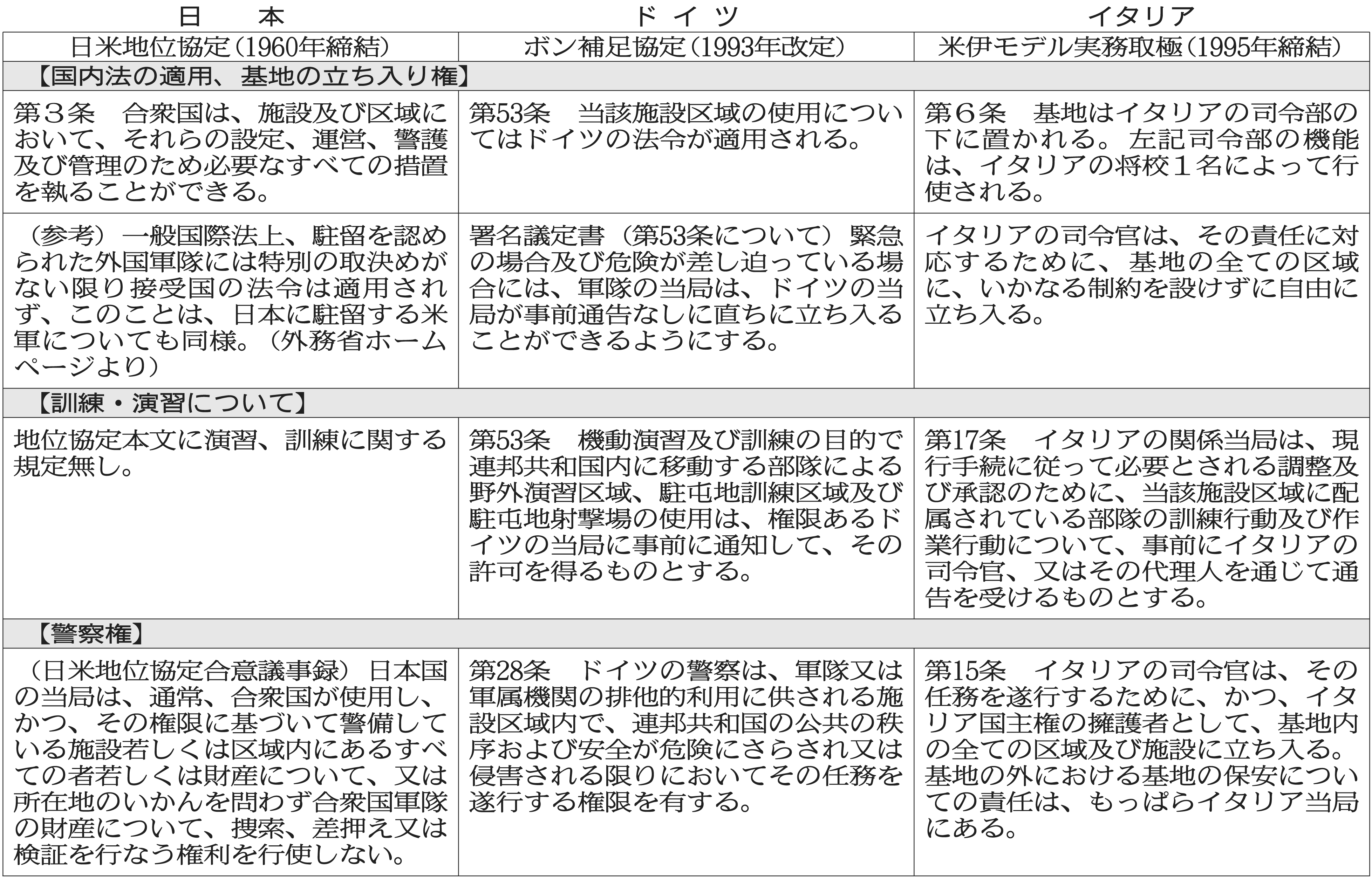 | 日　本 | ドイツ | イタリア |
|---|---|---|
| 日米地位協定（1960年締結） | ボン補足協定（1993年改定） | 米伊モデル実務取極（1995年締結） |
| 【国内法の適用、基地の立ち入り権】 | | |
| 第３条　合衆国は、施設及び区域において、それらの設定、運営、警護及び管理のため必要なすべての措置を執ることができる。 | 第53条　当該施設区域の使用についてはドイツの法令が適用される。 | 第６条　基地はイタリアの司令部の下に置かれる。左記司令部の機能は、イタリアの将校１名によって行使される。 |
| （参考）一般国際法上、駐留を認められた外国軍隊には特別の取決めがない限り接受国の法令は適用されず、このことは、日本に駐留する米軍についても同様。（外務省ホームページより） | 署名議定書（第53条について）緊急の場合及び危険が差し迫っている場合には、軍隊の当局は、ドイツの当局が事前通告なしに直ちに立ち入ることができるようにする。 | イタリアの司令官は、その責任に対応するために、基地の全ての区域に、いかなる制約を設けずに自由に立ち入る。 |
| 【訓練・演習について】 | | |
| 地位協定本文に演習、訓練に関する規定無し。 | 第53条　機動演習及び訓練の目的で連邦共和国内に移動する部隊による野外演習区域、駐屯地訓練区域及び駐屯地射撃場の使用は、権限あるドイツの当局に事前に通知して、その許可を得るものとする。 | 第17条　イタリアの関係当局は、現行手続に従って必要とされる調整及び承認のために、当該施設区域に配属されている部隊の訓練行動及び作業行動について、事前にイタリアの司令官、又はその代理人を通じて通告を受けるものとする。 |
| 【警察権】 | | |
| （日米地位協定合意議事録）日本国の当局は、通常、合衆国が使用し、かつ、その権限に基づいて警備している施設若しくは区域内にあるすべての者若しくは財産について、又は所在地のいかんを問わず合衆国軍隊の財産について、捜索、差押え又は検証を行なう権利を行使しない。 | 第28条　ドイツの警察は、軍隊又は軍属機関の排他的利用に供される施設区域内で、連邦共和国の公共の秩序および安全が危険にさらされ又は侵害される限りにおいてその任務を遂行する権限を有する。 | 第15条　イタリアの司令官は、その任務を遂行するために、かつ、イタリア国主権の擁護者として、基地内の全ての区域及び施設に立ち入る。基地の外における基地の保安についての責任は、もっぱらイタリア当局にある。 |